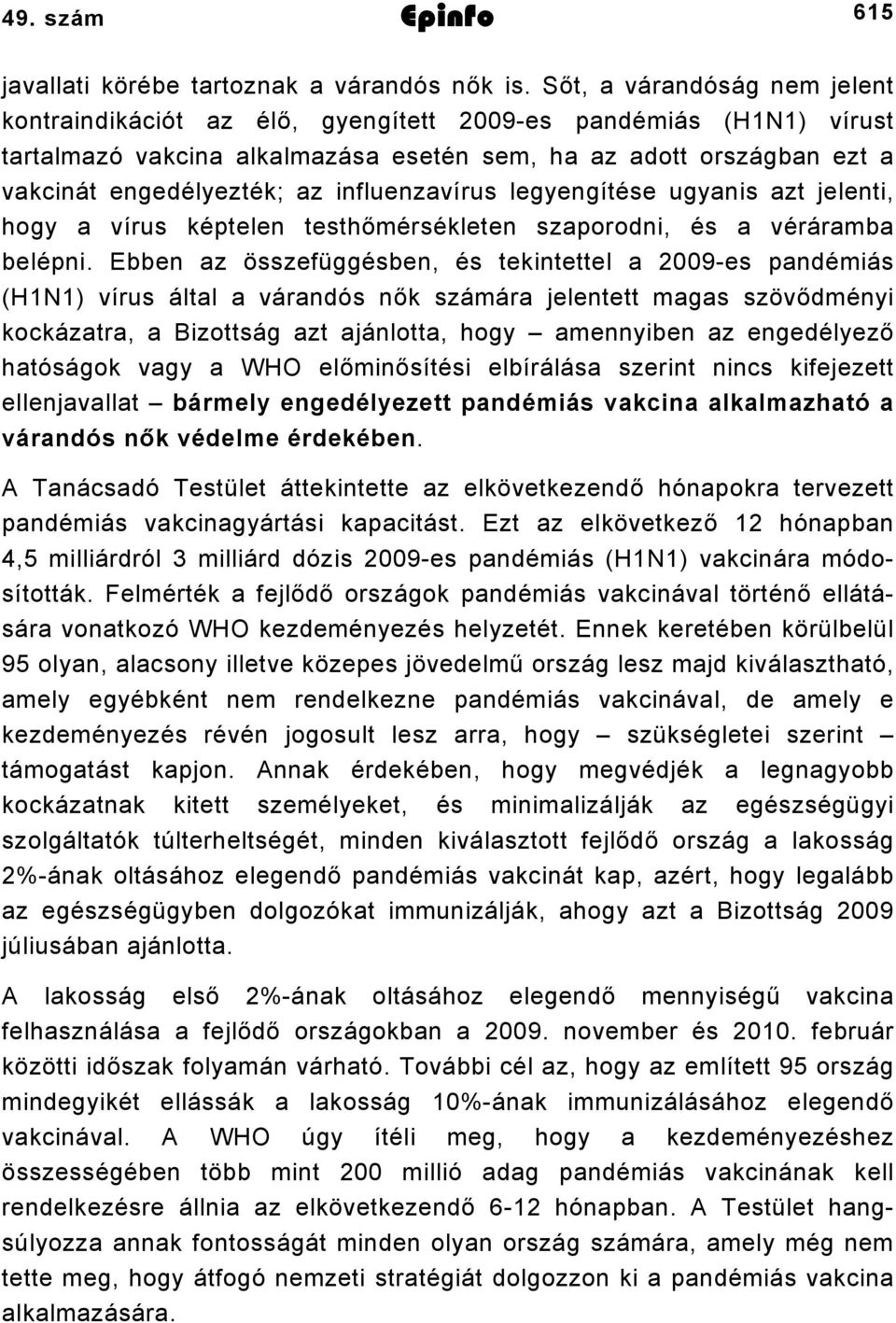 49. szám Epinfo 615

javallati körébe tartoznak a várandós nők is. Sőt, a várandóság nem jelent kontraindikációt az élő, gyengített 2009-es pandémiás (H1N1) vírust tartalmazó vakcina alkalmazása esetén sem, ha az adott országban ezt a vakcinát engedélyezték; az influenzavírus legyengítése ugyanis azt jelenti, hogy a vírus képtelen testhőmérsékleten szaporodni, és a véráramba belépni. Ebben az összefüggésben, és tekintettel a 2009-es pandémiás (H1N1) vírus által a várandós nők számára jelentett magas szövődményi kockázatra, a Bizottság azt ajánlotta, hogy – amennyiben az engedélyező hatóságok vagy a WHO előminősítési elbírálása szerint nincs kifejezett ellenjavallat – bármely engedélyezett pandémiás vakcina alkalmazható a várandós nők védelme érdekében.

A Tanácsadó Testület áttekintette az elkövetkezendő hónapokra tervezett pandémiás vakcinagyártási kapacitást. Ezt az elkövetkező 12 hónapban 4,5 milliárdról 3 milliárd dózis 2009-es pandémiás (H1N1) vakcinára módosították. Felmérték a fejlődő országok pandémiás vakcinával történő ellátására vonatkozó WHO kezdeményezés helyzetét. Ennek keretében körülbelül 95 olyan, alacsony illetve közepes jövedelmű ország lesz majd kiválasztható, amely egyébként nem rendelkezne pandémiás vakcinával, de amely e kezdeményezés révén jogosult lesz arra, hogy – szükségletei szerint – támogatást kapjon. Annak érdekében, hogy megvédjék a legnagyobb kockázatnak kitett személyeket, és minimalizálják az egészségügyi szolgáltatók túlterheltségét, minden kiválasztott fejlődő ország a lakosság 2%-ának oltásához elegendő pandémiás vakcinát kap, azért, hogy legalább az egészségügyben dolgozókat immunizálják, ahogy azt a Bizottság 2009 júliusában ajánlotta.

A lakosság első 2%-ának oltásához elegendő mennyiségű vakcina felhasználása a fejlődő országokban a 2009. november és 2010. február közötti időszak folyamán várható. További cél az, hogy az említett 95 ország mindegyikét ellássák a lakosság 10%-ának immunizálásához elegendő vakcinával. A WHO úgy ítéli meg, hogy a kezdeményezéshez összességében több mint 200 millió adag pandémiás vakcinának kell rendelkezésre állnia az elkövetkezendő 6-12 hónapban. A Testület hangsúlyozza annak fontosságát minden olyan ország számára, amely még nem tette meg, hogy átfogó nemzeti stratégiát dolgozzon ki a pandémiás vakcina alkalmazására.